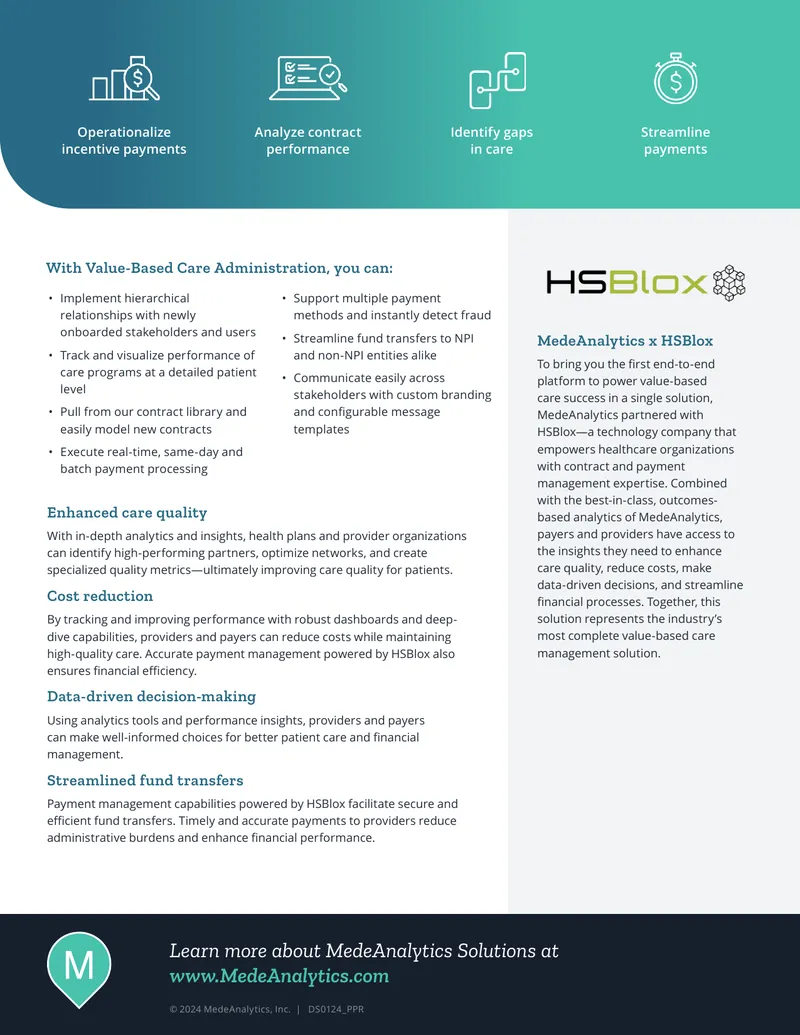 Operationalize incentive payments

Analyze contract performance

Identify gaps in care

Streamline payments

With Value-Based Care Administration, you can:

• Implement hierarchical relationships with newly onboarded stakeholders and users
• Track and visualize performance of care programs at a detailed patient level
• Pull from our contract library and easily model new contracts
• Execute real-time, same-day and batch payment processing
• Support multiple payment methods and instantly detect fraud
• Streamline fund transfers to NPI and non-NPI entities alike
• Communicate easily across stakeholders with custom branding and configurable message templates

Enhanced care quality

With in-depth analytics and insights, health plans and provider organizations can identify high-performing partners, optimize networks, and create specialized quality metrics—ultimately improving care quality for patients.

Cost reduction

By tracking and improving performance with robust dashboards and deep-dive capabilities, providers and payers can reduce costs while maintaining high-quality care. Accurate payment management powered by HSBlox also ensures financial efficiency.

Data-driven decision-making

Using analytics tools and performance insights, providers and payers can make well-informed choices for better patient care and financial management.

Streamlined fund transfers

Payment management capabilities powered by HSBlox facilitate secure and efficient fund transfers. Timely and accurate payments to providers reduce administrative burdens and enhance financial performance.

HSBlox

MedeAnalytics x HSBlox

To bring you the first end-to-end platform to power value-based care success in a single solution, MedeAnalytics partnered with HSBlox—a technology company that empowers healthcare organizations with contract and payment management expertise. Combined with the best-in-class, outcomes-based analytics of MedeAnalytics, payers and providers have access to the insights they need to enhance care quality, reduce costs, make data-driven decisions, and streamline financial processes. Together, this solution represents the industry's most complete value-based care management solution.

M

Learn more about MedeAnalytics Solutions at
www.MedeAnalytics.com

© 2024 MedeAnalytics, Inc. | DS0124_PPR